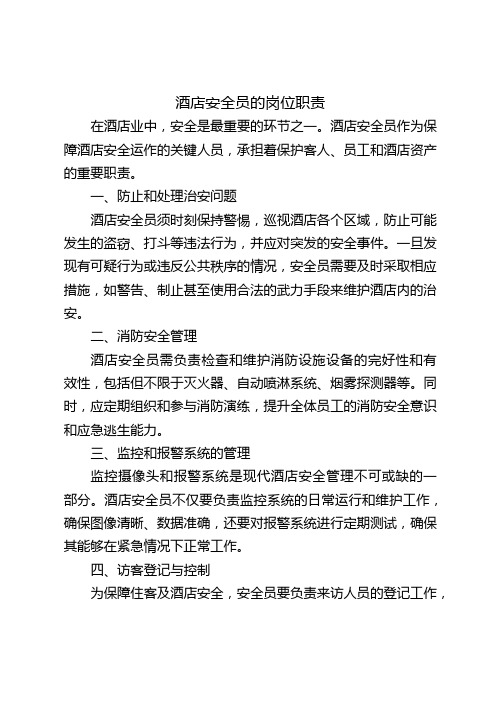 酒店安全员的岗位职责

在酒店业中，安全是最重要的环节之一。酒店安全员作为保障酒店安全运作的关键人员，承担着保护客人、员工和酒店资产的重要职责。

一、防止和处理治安问题

酒店安全员须时刻保持警惕，巡视酒店各个区域，防止可能发生的盗窃、打斗等违法行为，并应对突发的安全事件。一旦发现有可疑行为或违反公共秩序的情况，安全员需要及时采取相应措施，如警告、制止甚至使用合法的武力手段来维护酒店内的治安。

二、消防安全管理

酒店安全员需负责检查和维护消防设施设备的完好性和有效性，包括但不限于灭火器、自动喷淋系统、烟雾探测器等。同时，应定期组织和参与消防演练，提升全体员工的消防安全意识和应急逃生能力。

三、监控和报警系统的管理

监控摄像头和报警系统是现代酒店安全管理不可或缺的一部分。酒店安全员不仅要负责监控系统的日常运行和维护工作，确保图像清晰、数据准确，还要对报警系统进行定期测试，确保其能够在紧急情况下正常工作。

四、访客登记与控制

为保障住客及酒店安全，安全员要负责来访人员的登记工作，